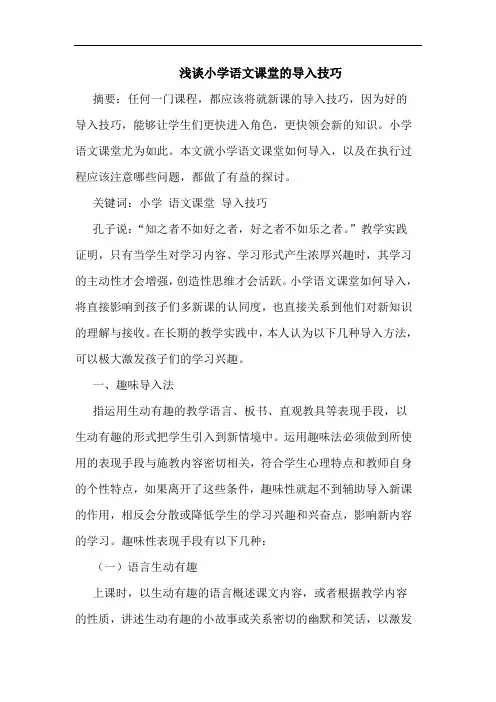 浅谈小学语文课堂的导入技巧

摘要：任何一门课程，都应该将就新课的导入技巧，因为好的导入技巧，能够让学生们更快进入角色，更快领会新的知识。小学语文课堂尤为如此。本文就小学语文课堂如何导入，以及在执行过程应该注意哪些问题，都做了有益的探讨。

关键词：小学 语文课堂 导入技巧

孔子说："知之者不如好之者，好之者不如乐之者。"教学实践证明，只有当学生对学习内容、学习形式产生浓厚兴趣时，其学习的主动性才会增强，创造性思维才会活跃。小学语文课堂如何导入，将直接影响到孩子们多新课的认同度，也直接关系到他们对新知识的理解与接收。在长期的教学实践中，本人认为以下几种导入方法，可以极大激发孩子们的学习兴趣。

一、趣味导入法

指运用生动有趣的教学语言、板书、直观教具等表现手段，以生动有趣的形式把学生引入到新情境中。运用趣味法必须做到所使用的表现手段与施教内容密切相关，符合学生心理特点和教师自身的个性特点，如果离开了这些条件，趣味性就起不到辅助导入新课的作用，相反会分散或降低学生的学习兴趣和兴奋点，影响新内容的学习。趣味性表现手段有以下几种：

（一）语言生动有趣

上课时，以生动有趣的语言概述课文内容，或者根据教学内容的性质，讲述生动有趣的小故事或关系密切的幽默和笑话，以激发